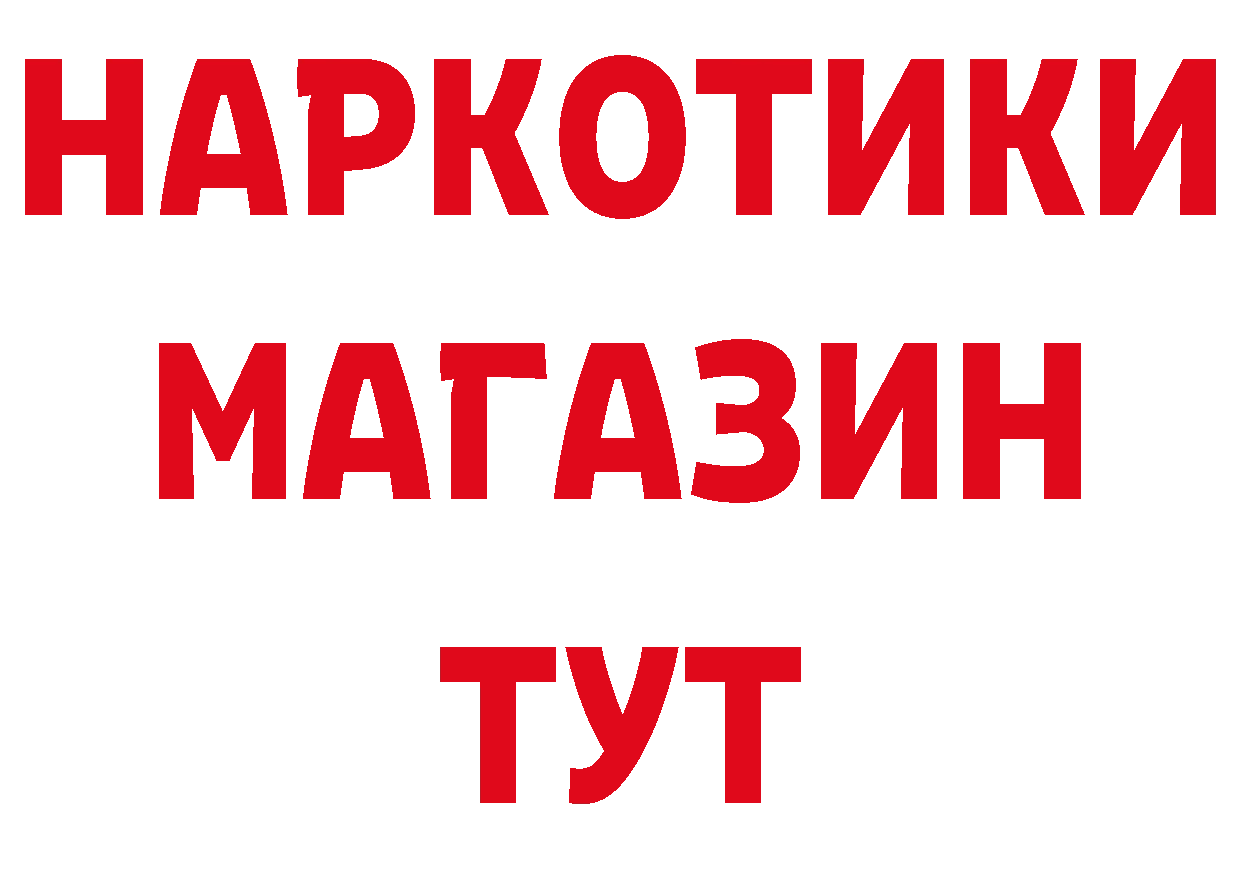 НАРКОТИКИ
МАГАЗИН
ТУТ